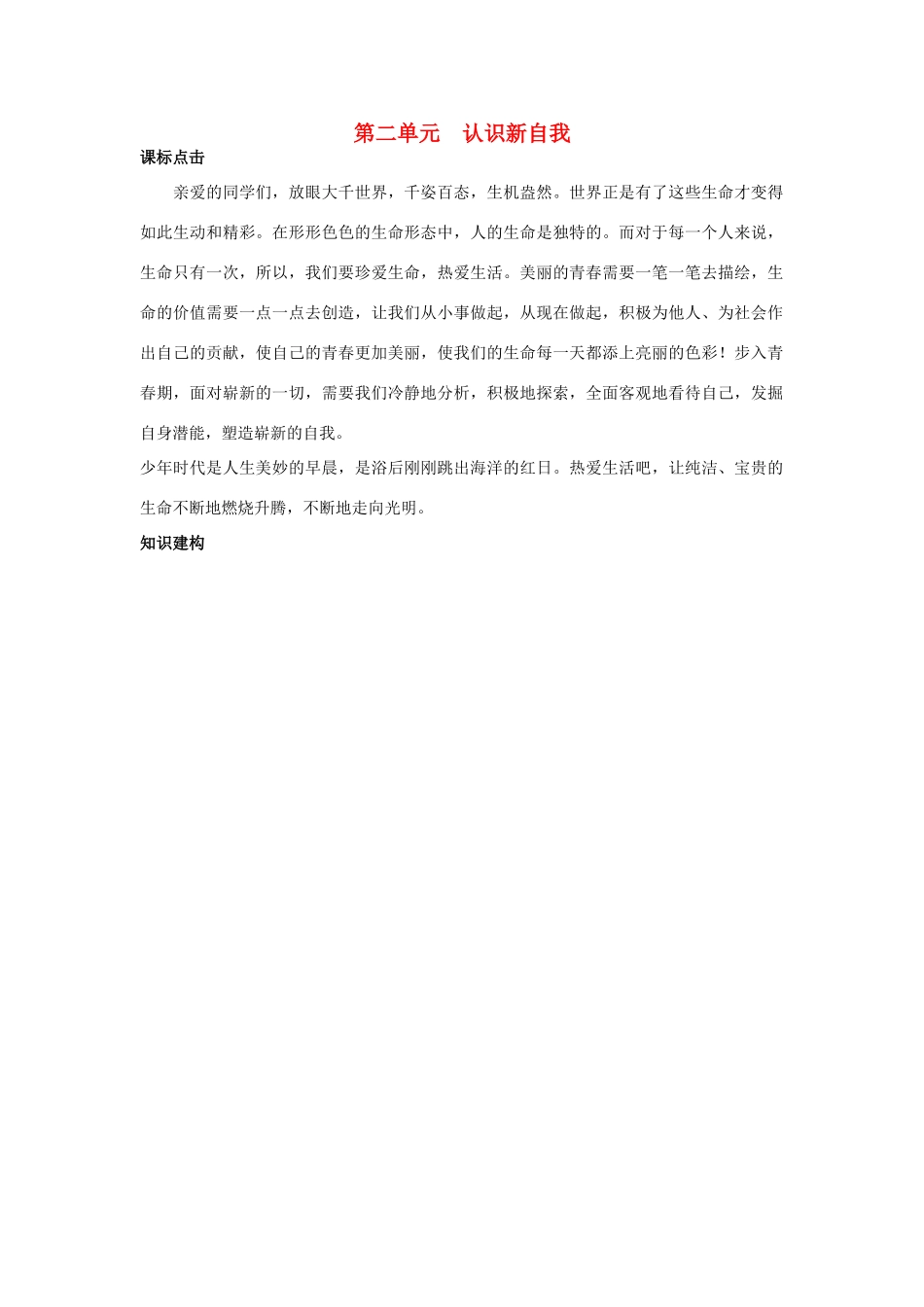 第二单元　认识新自我

课标点击

亲爱的同学们，放眼大千世界，千姿百态，生机盎然。世界正是有了这些生命才变得如此生动和精彩。在形形色色的生命形态中，人的生命是独特的。而对于每一个人来说，生命只有一次，所以，我们要珍爱生命，热爱生活。美丽的青春需要一笔一笔去描绘，生命的价值需要一点一点去创造，让我们从小事做起，从现在做起，积极为他人、为社会作出自己的贡献，使自己的青春更加美丽，使我们的生命每一天都添上亮丽的色彩！步入青春期，面对崭新的一切，需要我们冷静地分析，积极地探索，全面客观地看待自己，发掘自身潜能，塑造崭新的自我。

少年时代是人生美妙的早晨，是浴后刚刚跳出海洋的红日。热爱生活吧，让纯洁、宝贵的生命不断地燃烧升腾，不断地走向光明。

知识建构